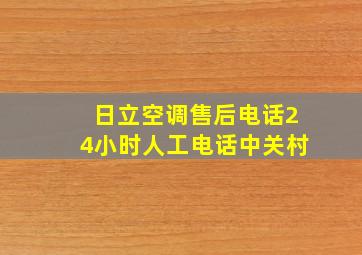 日立空调售后电话24小时人工电话中关村